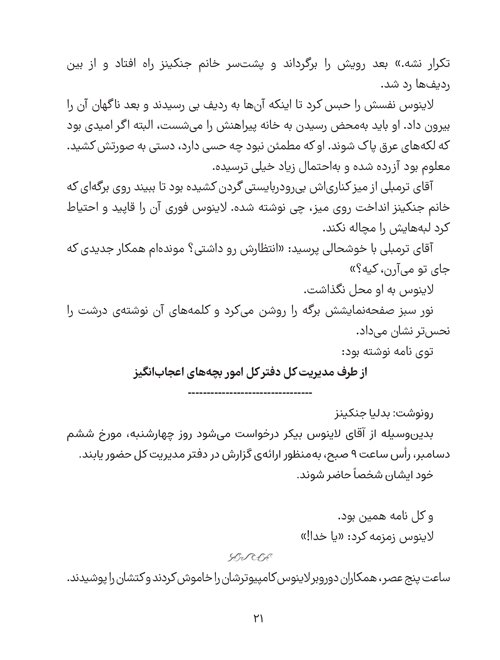 تکرار نشه.» بعد رویش را برگرداند و پشت‌سر خانم جنکینز راه افتاد و از بین ردیف‌ها رد شد.

لاینوس نفسش را حبس کرد تا اینکه آن‌ها به ردیف بی رسیدند و بعد ناگهان آن را بیرون داد. او باید به‌محض رسیدن به خانه پیراهنش را می‌شست، البته اگر امیدی بود که لکه‌های عرق پاک شوند. او که مطمئن نبود چه حسی دارد، دستی به صورتش کشید. معلوم بود آزرده شده و به‌احتمال زیاد خیلی ترسیده.

آقای ترمبلی از میز کناری‌اش بی‌رودربایستی گردن کشیده بود تا ببیند روی برگه‌ای که خانم جنکینز انداخت روی میز، چی نوشته شده. لاینوس فوری آن را قاپید و احتیاط کرد لبه‌هایش را مچاله نکند.

آقای ترمبلی با خوشحالی پرسید: «انتظارش رو داشتی؟ مونده‌ام همکار جدیدی که جای تو می‌آرن، کیه؟»

لاینوس به او محل نگذاشت.

نور سبز صفحه‌نمایشش برگه را روشن می‌کرد و کلمه‌های آن نوشته‌ی درشت را نحس‌تر نشان می‌داد.

توی نامه نوشته بود:

از طرف مدیریت کل دفتر کل امور بچه‌های اعجاب‌انگیز

--------------------------------

رونوشت: بدلیا جنکینز

بدین‌وسیله از آقای لاینوس بیکر درخواست می‌شود روز چهارشنبه، مورخ ششم دسامبر، رأس ساعت ۹ صبح، به‌منظور ارائه‌ی گزارش در دفتر مدیریت کل حضور یابند. خود ایشان شخصاً حاضر شوند.

و کل نامه همین بود.

لاینوس زمزمه کرد: «یا خدا!»

ساعت پنج عصر، همکاران دوروبر لاینوس کامپیوترشان را خاموش کردند و کتشان را پوشیدند.

۲۱